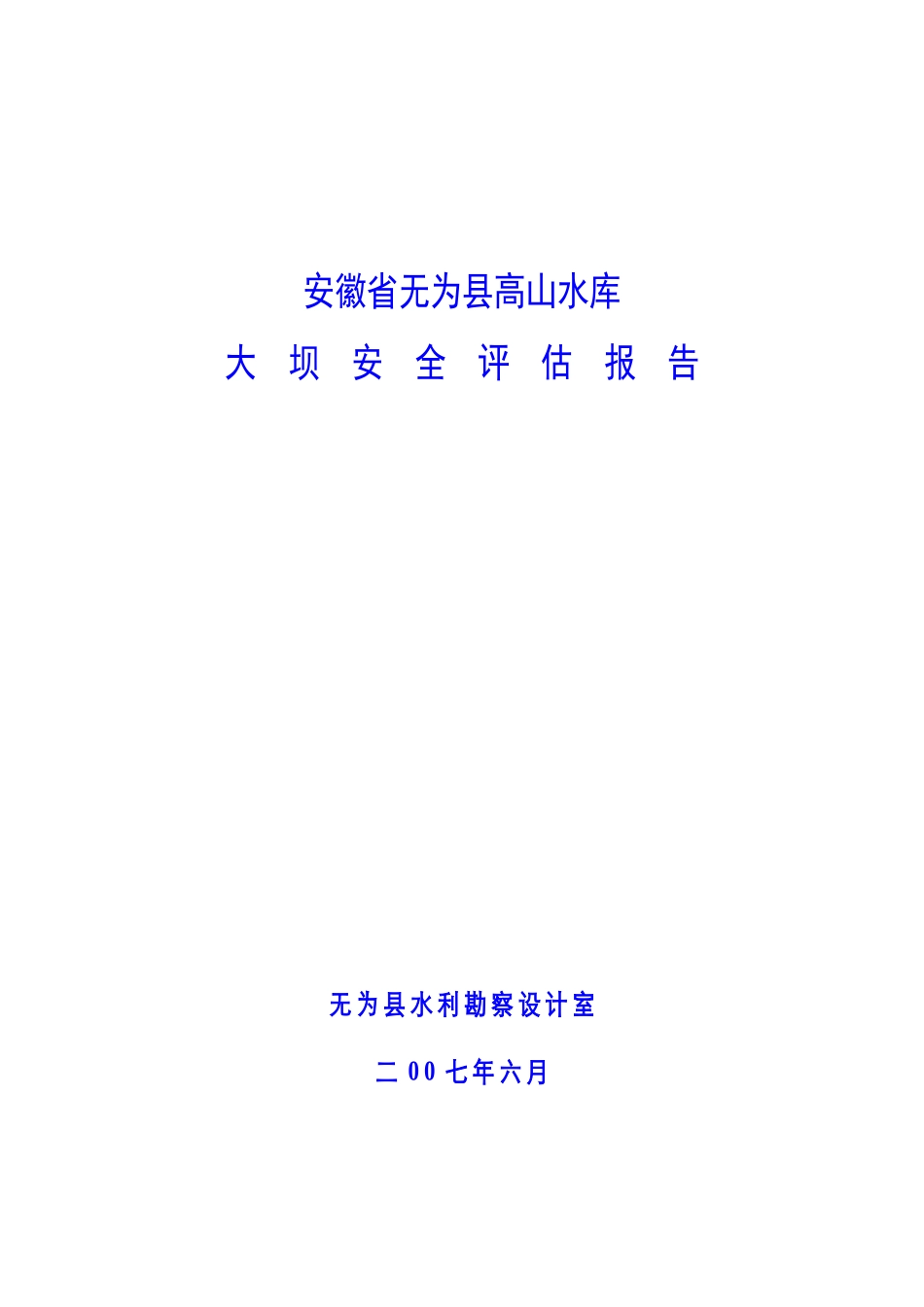 安徽省无为县高山水库

大 坝 安 全 评 估 报 告

无为县水利勘察设计室

二 00 七年六月